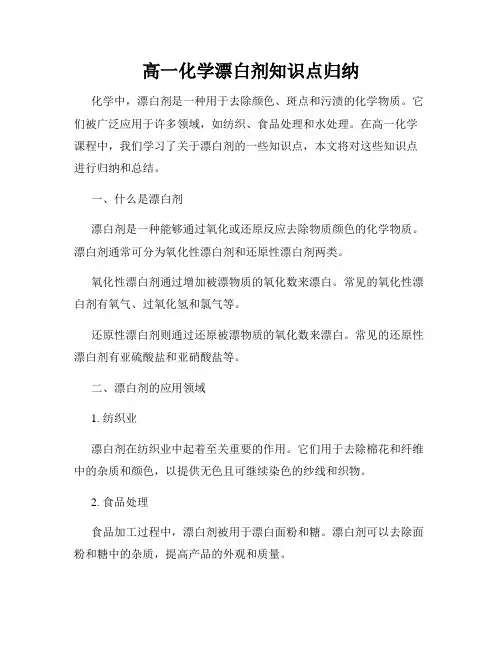 高一化学漂白剂知识点归纳

化学中，漂白剂是一种用于去除颜色、斑点和污渍的化学物质。它们被广泛应用于许多领域，如纺织、食品处理和水处理。在高一化学课程中，我们学习了关于漂白剂的一些知识点，本文将对这些知识点进行归纳和总结。

一、什么是漂白剂

漂白剂是一种能够通过氧化或还原反应去除物质颜色的化学物质。漂白剂通常可分为氧化性漂白剂和还原性漂白剂两类。

氧化性漂白剂通过增加被漂物质的氧化数来漂白。常见的氧化性漂白剂有氧气、过氧化氢和氯气等。

还原性漂白剂则通过还原被漂物质的氧化数来漂白。常见的还原性漂白剂有亚硫酸盐和亚硝酸盐等。

二、漂白剂的应用领域

1. 纺织业

漂白剂在纺织业中起着至关重要的作用。它们用于去除棉花和纤维中的杂质和颜色，以提供无色且可继续染色的纱线和织物。

2. 食品处理

食品加工过程中，漂白剂被用于漂白面粉和糖。漂白剂可以去除面粉和糖中的杂质，提高产品的外观和质量。